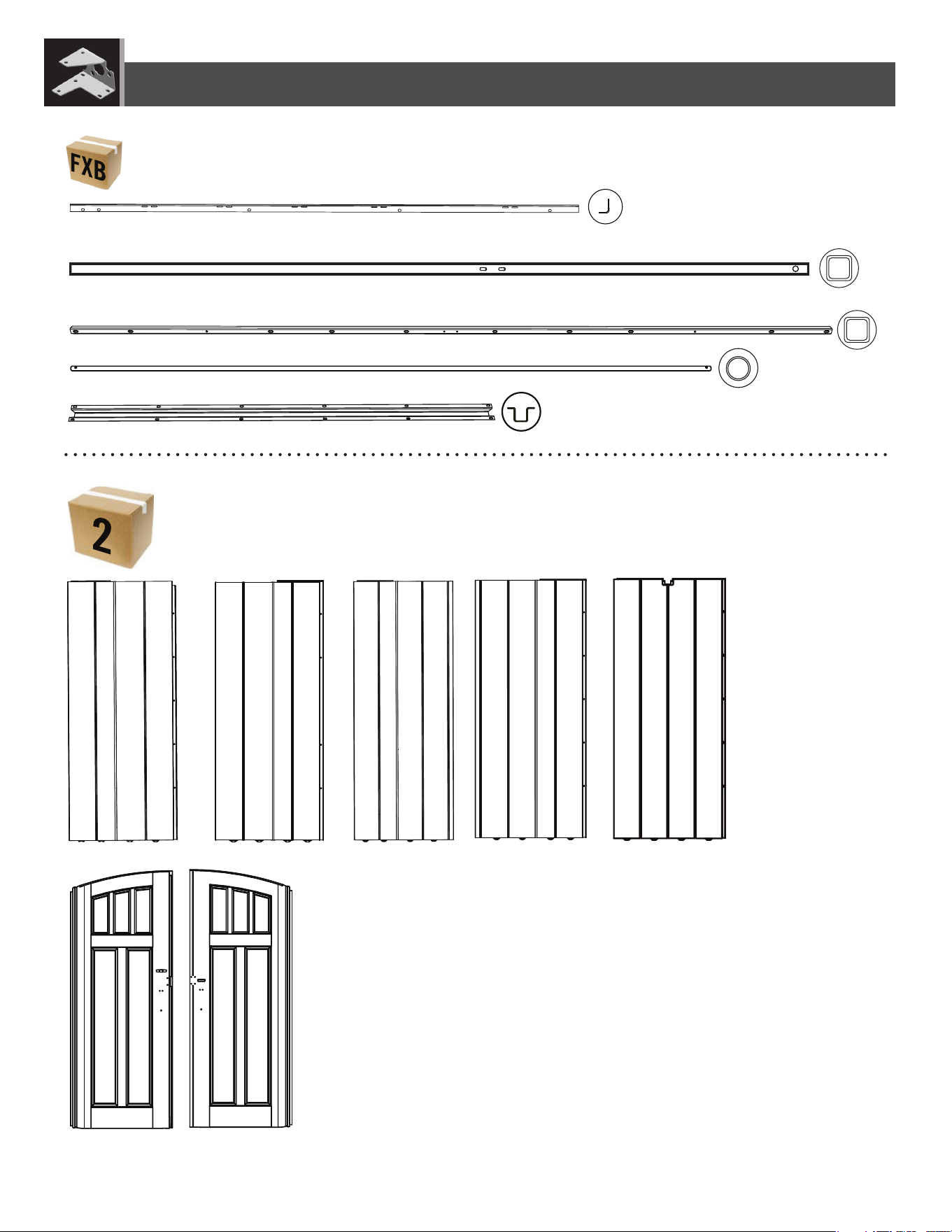 FXB

2